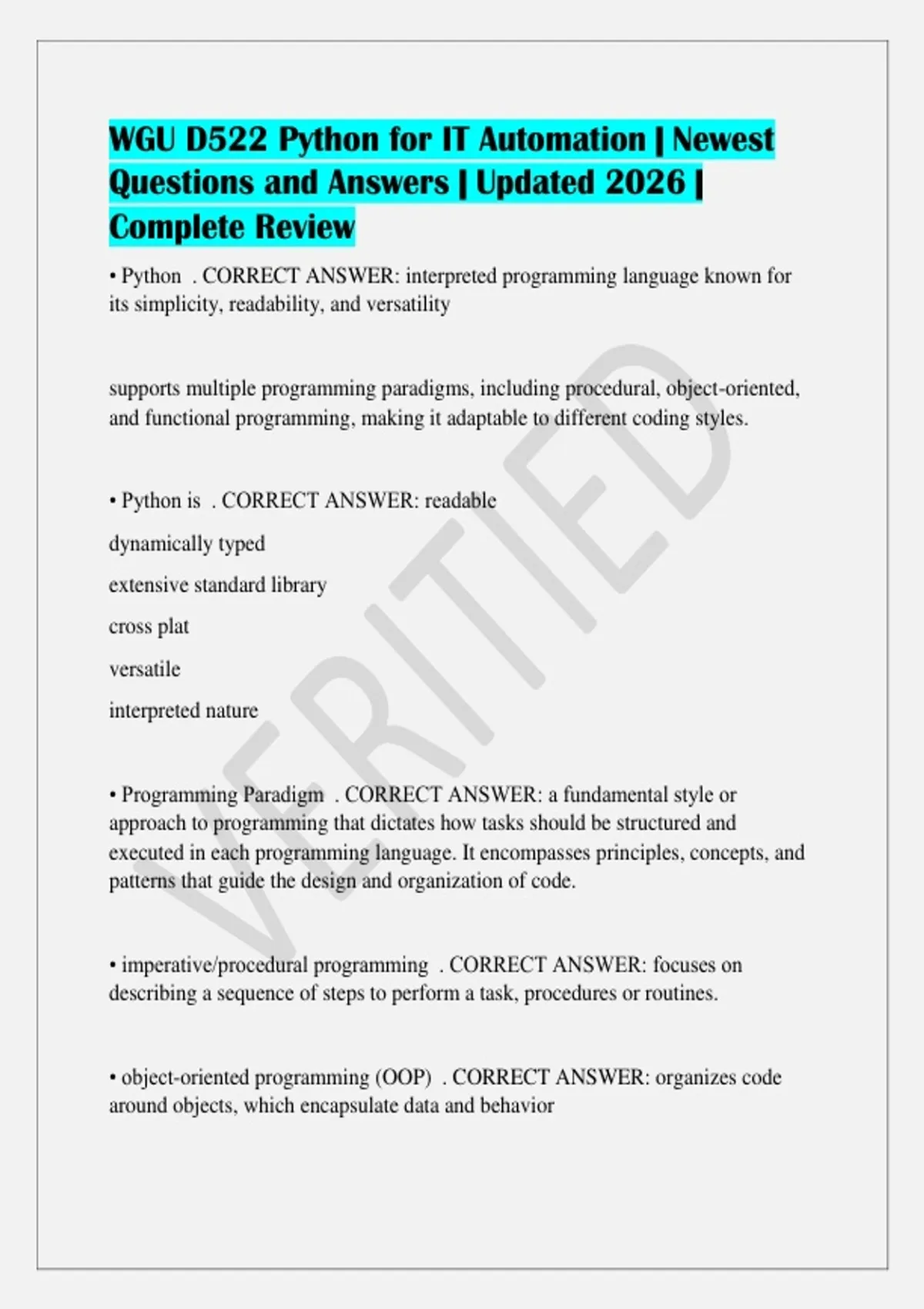 WGU D522 Python for IT Automation | Newest Questions and Answers | Updated 2026 | Complete Review

• Python . CORRECT ANSWER: interpreted programming language known for its simplicity, readability, and versatility

supports multiple programming paradigms, including procedural, object-oriented, and functional programming, making it adaptable to different coding styles.

• Python is . CORRECT ANSWER: readable

dynamically typed

extensive standard library

cross plat

versatile

interpreted nature

• Programming Paradigm . CORRECT ANSWER: a fundamental style or approach to programming that dictates how tasks should be structured and executed in each programming language. It encompasses principles, concepts, and patterns that guide the design and organization of code.

• imperative/procedural programming . CORRECT ANSWER: focuses on describing a sequence of steps to perform a task, procedures or routines.

• object-oriented programming (OOP) . CORRECT ANSWER: organizes code around objects, which encapsulate data and behavior

VERITIED